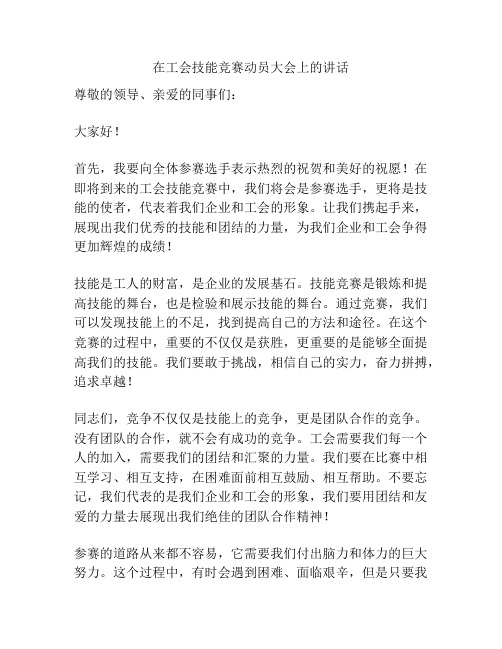 在工会技能竞赛动员大会上的讲话

尊敬的领导、亲爱的同事们：

大家好！

首先，我要向全体参赛选手表示热烈的祝贺和美好的祝愿！在即将到来的工会技能竞赛中，我们将会是参赛选手，更将是技能的使者，代表着我们企业和工会的形象。让我们携起手来，展现出我们优秀的技能和团结的力量，为我们企业和工会争得更加辉煌的成绩！

技能是工人的财富，是企业的发展基石。技能竞赛是锻炼和提高技能的舞台，也是检验和展示技能的舞台。通过竞赛，我们可以发现技能上的不足，找到提高自己的方法和途径。在这个竞赛的过程中，重要的不仅仅是获胜，更重要的是能够全面提高我们的技能。我们要敢于挑战，相信自己的实力，奋力拼搏，追求卓越！

同志们，竞争不仅仅是技能上的竞争，更是团队合作的竞争。没有团队的合作，就不会有成功的竞争。工会需要我们每一个人的加入，需要我们的团结和汇聚的力量。我们要在比赛中相互学习、相互支持，在困难面前相互鼓励、相互帮助。不要忘记，我们代表的是我们企业和工会的形象，我们要用团结和友爱的力量去展现出我们绝佳的团队合作精神！

参赛的道路从来都不容易，它需要我们付出脑力和体力的巨大努力。这个过程中，有时会遇到困难、面临艰辛，但是只要我